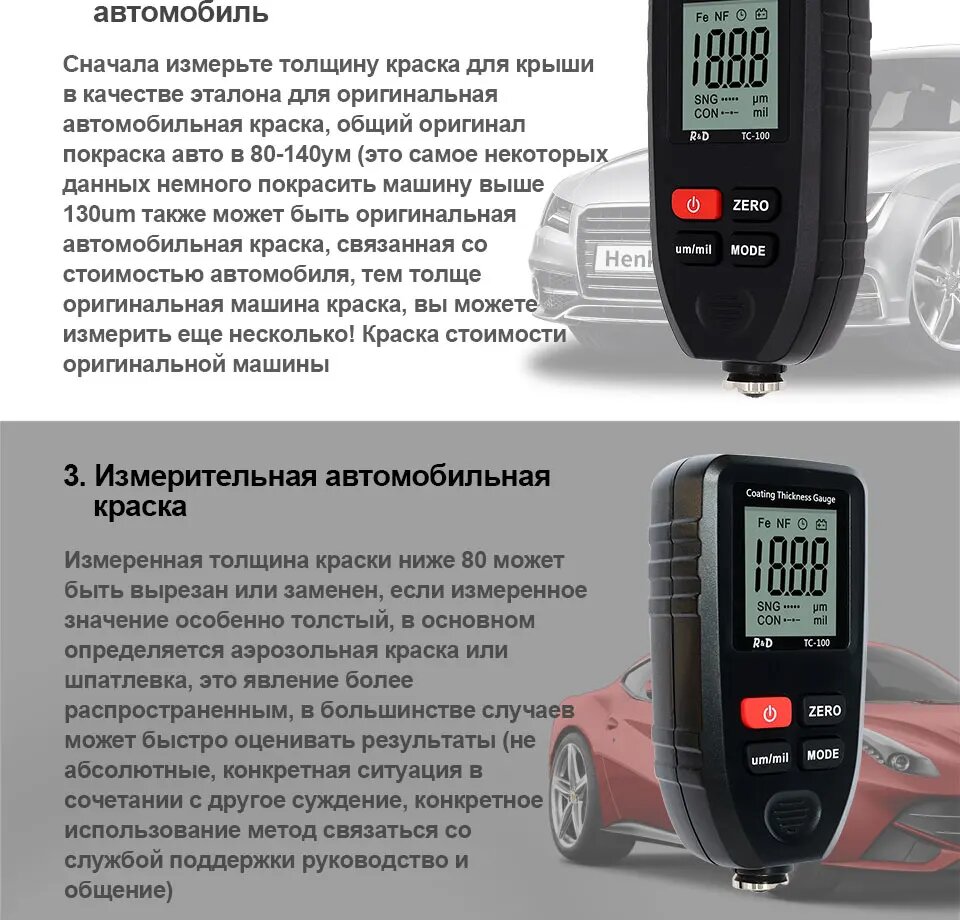 автомобиль

Сначала измерьте толщину краска для крыши в качестве эталона для оригинальная автомобильная краска, общий оригинал покраска авто в 80-140ум (это самое некоторых данных немного покрасить машину выше 130um также может быть оригинальная автомобильная краска, связанная со стоимостью автомобиля, тем толще оригинальная машина краска, вы можете измерить еще несколько! Краска стоимости оригинальной машины

Fe NF
1888
SNG
CON
μm
mil
R&D
TC-100
ZERO
um/mil
MODE

3. Измерительная автомобильная краска

Измеренная толщина краски ниже 80 может быть вырезан или заменен, если измеренное значение особенно толстый, в основном определяется аэрозольная краска или шпатлевка, это явление более распространенным, в большинстве случаев может быстро оценивать результаты (не абсолютные, конкретная ситуация в сочетании с другое суждение, конкретное использование метод связаться со службой поддержки руководство и общение)

Coating Thickness Gauge
Fe NF
1888
SNG
CON
μm
mil
R&D
TC-100
ZERO
um/mil
MODE